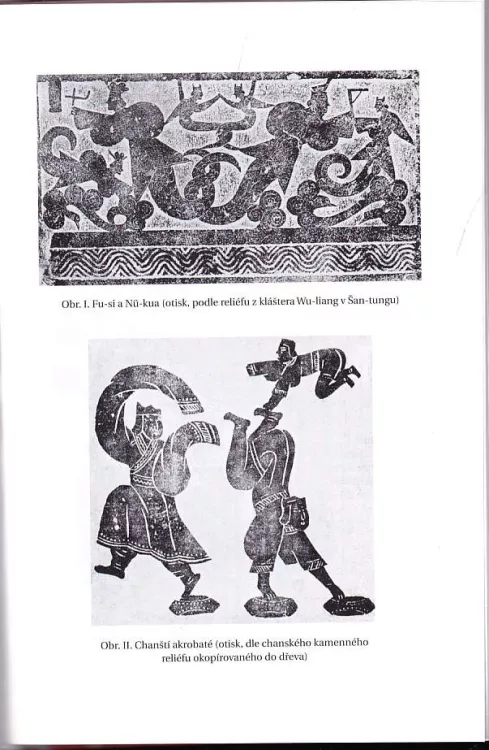 Obr. I. Fu-si a Nü-kua (otisk, podle reliéfu z kláštera Wu-liang v Šan-tungu)

Obr. II. Chanští akrobaté (otisk, dle chanského kamenného reliéfu okopírovaného do dřeva)